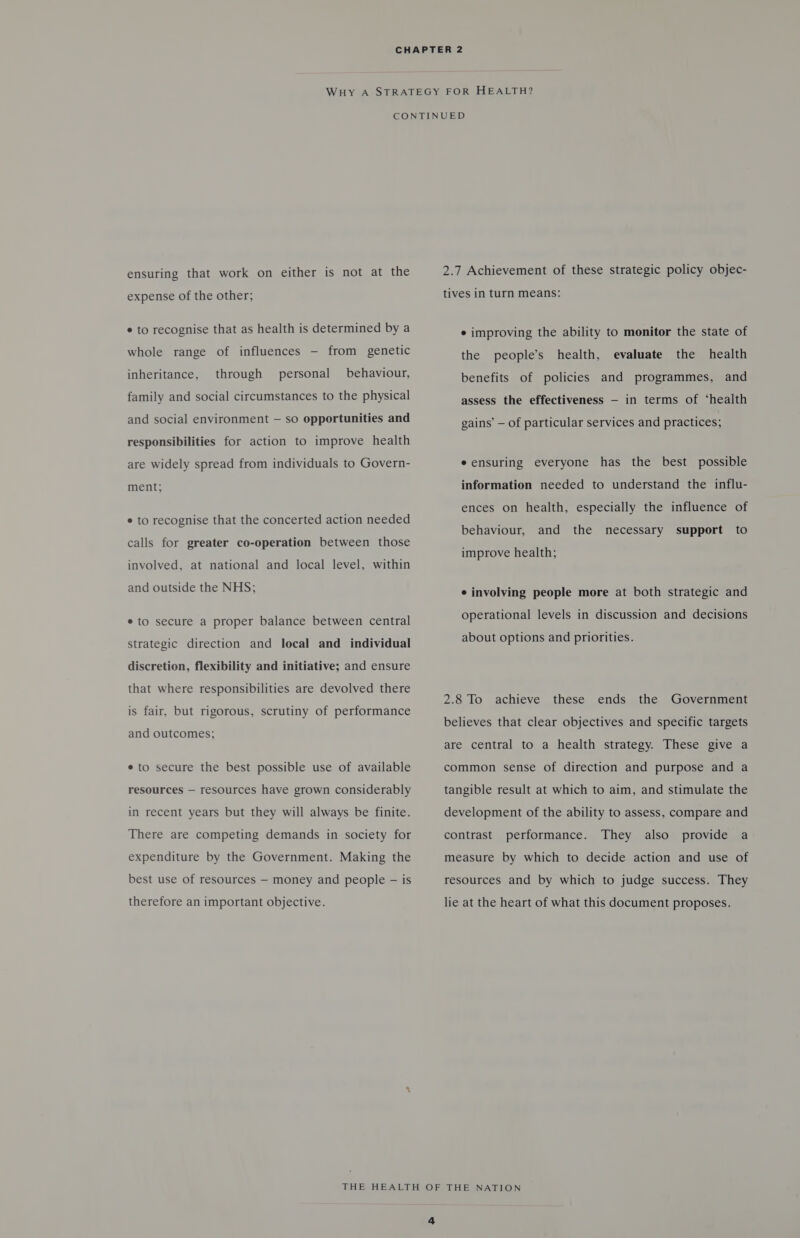 CHAPTER 2

WHY A STRATEGY FOR HEALTH?

CONTINUED

ensuring that work on either is not at the expense of the other;

• to recognise that as health is determined by a whole range of influences – from genetic inheritance, through personal behaviour, family and social circumstances to the physical and social environment – so opportunities and responsibilities for action to improve health are widely spread from individuals to Government;

• to recognise that the concerted action needed calls for greater co-operation between those involved, at national and local level, within and outside the NHS;

• to secure a proper balance between central strategic direction and local and individual discretion, flexibility and initiative; and ensure that where responsibilities are devolved there is fair, but rigorous, scrutiny of performance and outcomes;

• to secure the best possible use of available resources – resources have grown considerably in recent years but they will always be finite. There are competing demands in society for expenditure by the Government. Making the best use of resources – money and people – is therefore an important objective.

2.7 Achievement of these strategic policy objectives in turn means:

• improving the ability to monitor the state of the people's health, evaluate the health benefits of policies and programmes, and assess the effectiveness – in terms of 'health gains' – of particular services and practices;

• ensuring everyone has the best possible information needed to understand the influences on health, especially the influence of behaviour, and the necessary support to improve health;

• involving people more at both strategic and operational levels in discussion and decisions about options and priorities.

2.8 To achieve these ends the Government believes that clear objectives and specific targets are central to a health strategy. These give a common sense of direction and purpose and a tangible result at which to aim, and stimulate the development of the ability to assess, compare and contrast performance. They also provide a measure by which to decide action and use of resources and by which to judge success. They lie at the heart of what this document proposes.

THE HEALTH OF THE NATION

4